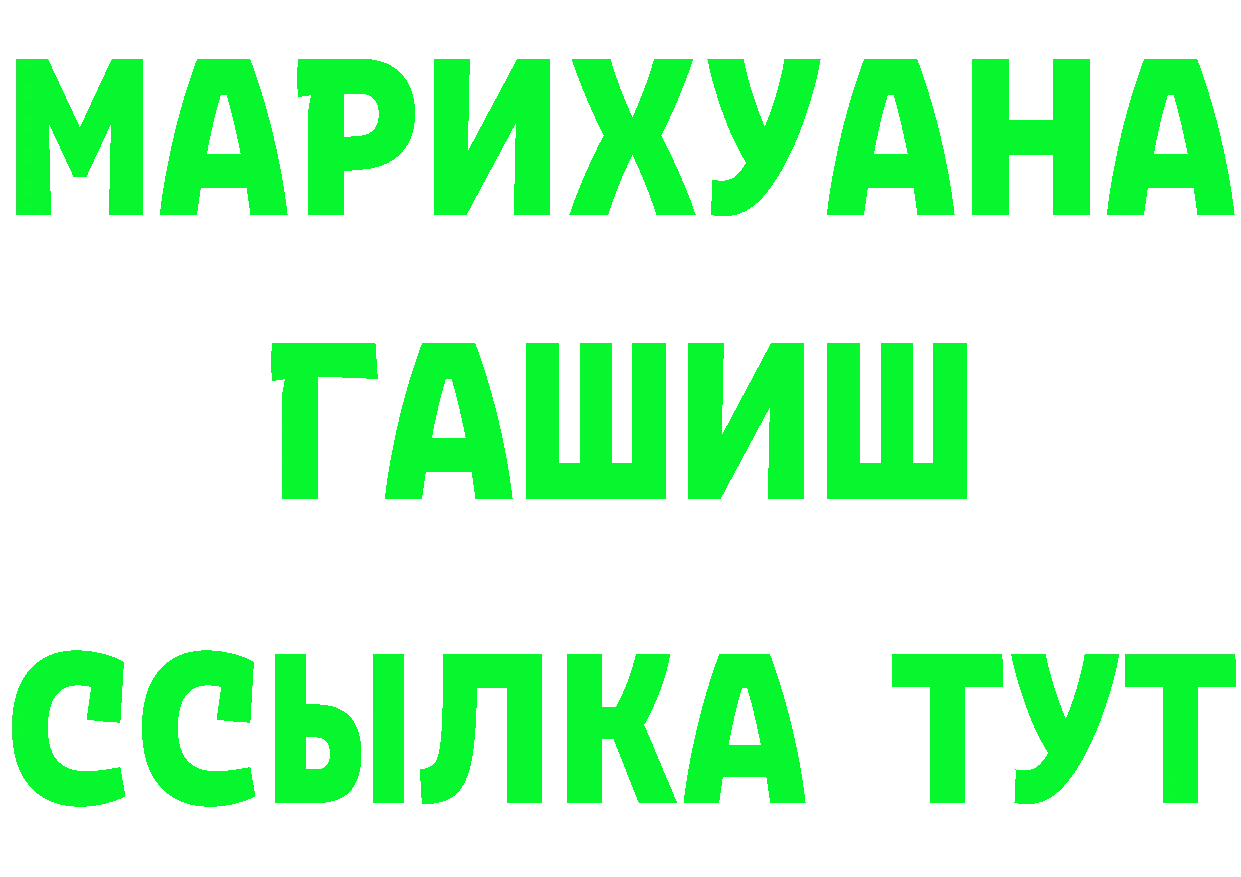 МАРИХУАНА
ГАШИШ
ССЫЛКА ТУТ